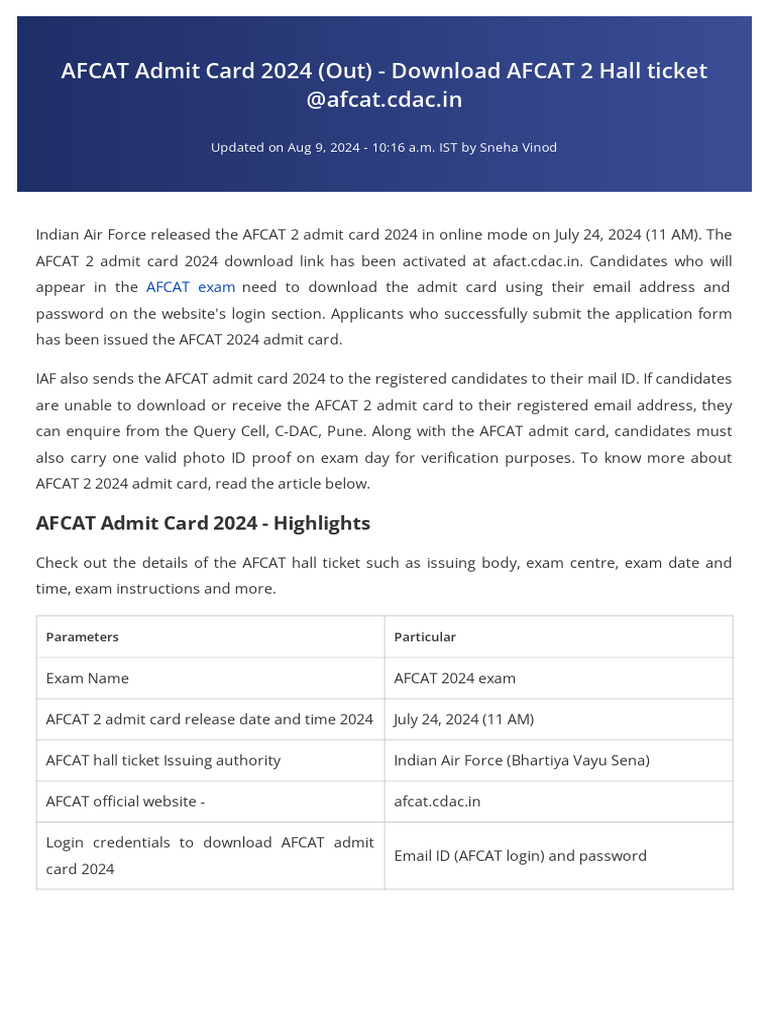 AFCAT Admit Card 2024 (Out) - Download AFCAT 2 Hall ticket @afcat.cdac.in

Updated on Aug 9, 2024 - 10:16 a.m. IST by Sneha Vinod

Indian Air Force released the AFCAT 2 admit card 2024 in online mode on July 24, 2024 (11 AM). The AFCAT 2 admit card 2024 download link has been activated at afact.cdac.in. Candidates who will appear in the AFCAT exam need to download the admit card using their email address and password on the website's login section. Applicants who successfully submit the application form has been issued the AFCAT 2024 admit card.

IAF also sends the AFCAT admit card 2024 to the registered candidates to their mail ID. If candidates are unable to download or receive the AFCAT 2 admit card to their registered email address, they can enquire from the Query Cell, C-DAC, Pune. Along with the AFCAT admit card, candidates must also carry one valid photo ID proof on exam day for verification purposes. To know more about AFCAT 2 2024 admit card, read the article below.

AFCAT Admit Card 2024 - Highlights

Check out the details of the AFCAT hall ticket such as issuing body, exam centre, exam date and time, exam instructions and more.

| Parameters | Particular |
|---|---|
| Exam Name | AFCAT 2024 exam |
| AFCAT 2 admit card release date and time 2024 | July 24, 2024 (11 AM) |
| AFCAT hall ticket Issuing authority | Indian Air Force (Bhartiya Vayu Sena) |
| AFCAT official website - | afcat.cdac.in |
| Login credentials to download AFCAT admit card 2024 | Email ID (AFCAT login) and password |